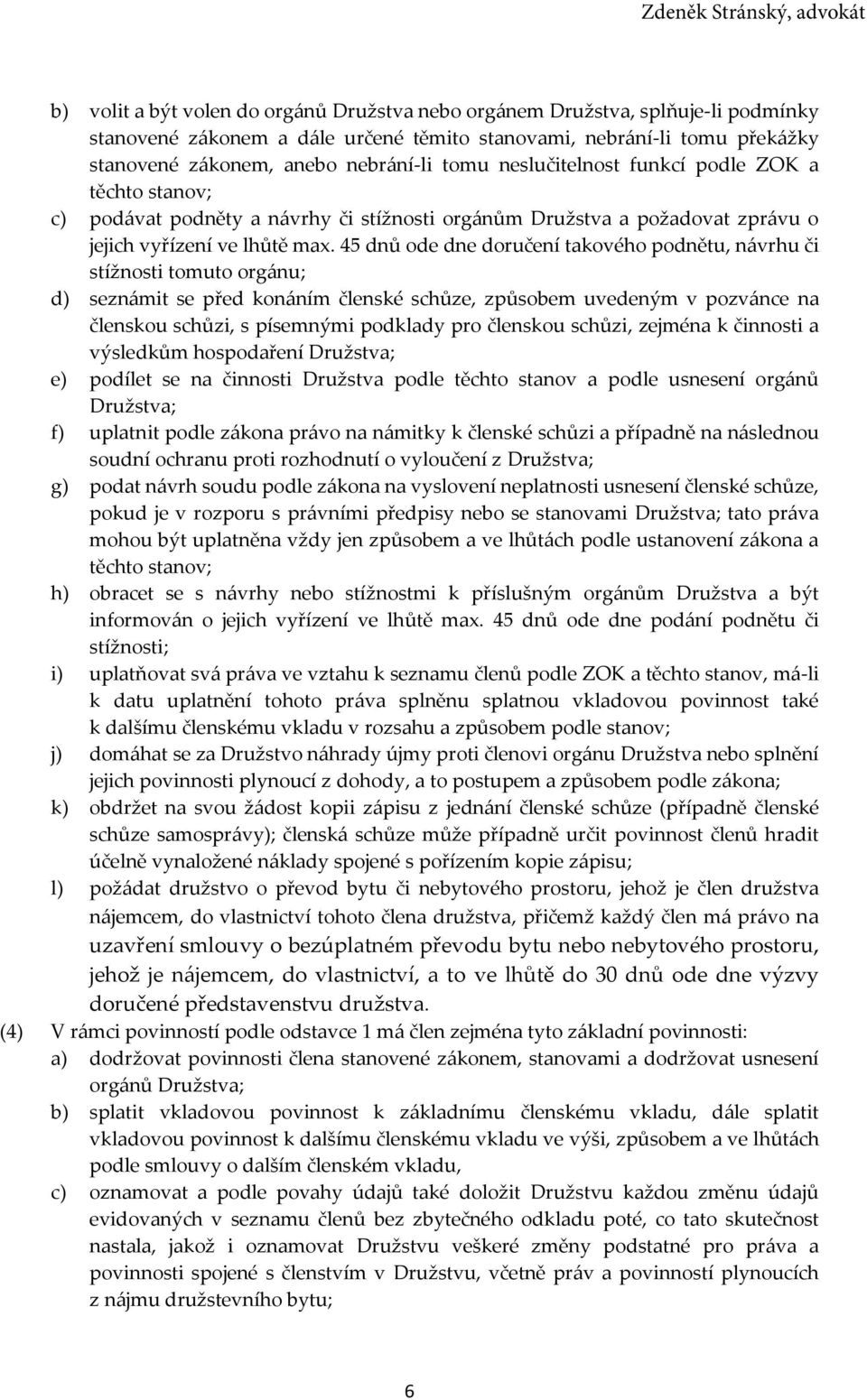 Zdeněk Stránský, advokát

b) volit a být volen do orgánů Družstva nebo orgánem Družstva, splňuje-li podmínky stanovené zákonem a dále určené těmito stanovami, nebrání-li tomu překážky stanovené zákonem, anebo nebrání-li tomu neslučitelnost funkcí podle ZOK a těchto stanov;

c) podávat podněty a návrhy či stížnosti orgánům Družstva a požadovat zprávu o jejich vyřízení ve lhůtě max. 45 dnů ode dne doručení takového podnětu, návrhu či stížnosti tomuto orgánu;

d) seznámit se před konáním členské schůze, způsobem uvedeným v pozvánce na členskou schůzi, s písemnými podklady pro členskou schůzi, zejména k činnosti a výsledkům hospodaření Družstva;

e) podílet se na činnosti Družstva podle těchto stanov a podle usnesení orgánů Družstva;

f) uplatnit podle zákona právo na námitky k členské schůzi a případně na následnou soudní ochranu proti rozhodnutí o vyloučení z Družstva;

g) podat návrh soudu podle zákona na vyslovení neplatnosti usnesení členské schůze, pokud je v rozporu s právními předpisy nebo se stanovami Družstva; tato práva mohou být uplatněna vždy jen způsobem a ve lhůtách podle ustanovení zákona a těchto stanov;

h) obracet se s návrhy nebo stížnostmi k příslušným orgánům Družstva a být informován o jejich vyřízení ve lhůtě max. 45 dnů ode dne podání podnětu či stížnosti;

i) uplatňovat svá práva ve vztahu k seznamu členů podle ZOK a těchto stanov, má-li k datu uplatnění tohoto práva splněnu splatnou vkladovou povinnost také k dalšímu členskému vkladu v rozsahu a způsobem podle stanov;

j) domáhat se za Družstvo náhrady újmy proti členovi orgánu Družstva nebo splnění jejich povinnosti plynoucí z dohody, a to postupem a způsobem podle zákona;

k) obdržet na svou žádost kopii zápisu z jednání členské schůze (případně členské schůze samosprávy); členská schůze může případně určit povinnost členů hradit účelně vynaložené náklady spojené s pořízením kopie zápisu;

l) požádat družstvo o převod bytu či nebytového prostoru, jehož je člen družstva nájemcem, do vlastnictví tohoto člena družstva, přičemž každý člen má právo na uzavření smlouvy o bezúplatném převodu bytu nebo nebytového prostoru, jehož je nájemcem, do vlastnictví, a to ve lhůtě do 30 dnů ode dne výzvy doručené představenstvu družstva.

(4) V rámci povinností podle odstavce 1 má člen zejména tyto základní povinnosti:

a) dodržovat povinnosti člena stanovené zákonem, stanovami a dodržovat usnesení orgánů Družstva;

b) splatit vkladovou povinnost k základnímu členskému vkladu, dále splatit vkladovou povinnost k dalšímu členskému vkladu ve výši, způsobem a ve lhůtách podle smlouvy o dalším členském vkladu,

c) oznamovat a podle povahy údajů také doložit Družstvu každou změnu údajů evidovaných v seznamu členů bez zbytečného odkladu poté, co tato skutečnost nastala, jakož i oznamovat Družstvu veškeré změny podstatné pro práva a povinnosti spojené s členstvím v Družstvu, včetně práv a povinností plynoucích z nájmu družstevního bytu;

6